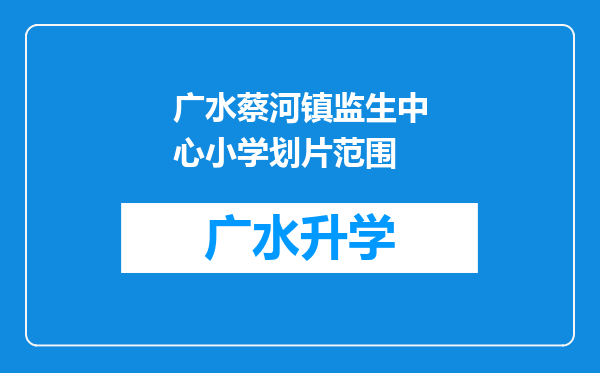 广水蔡河镇监生中心小学划片范围

广水升学